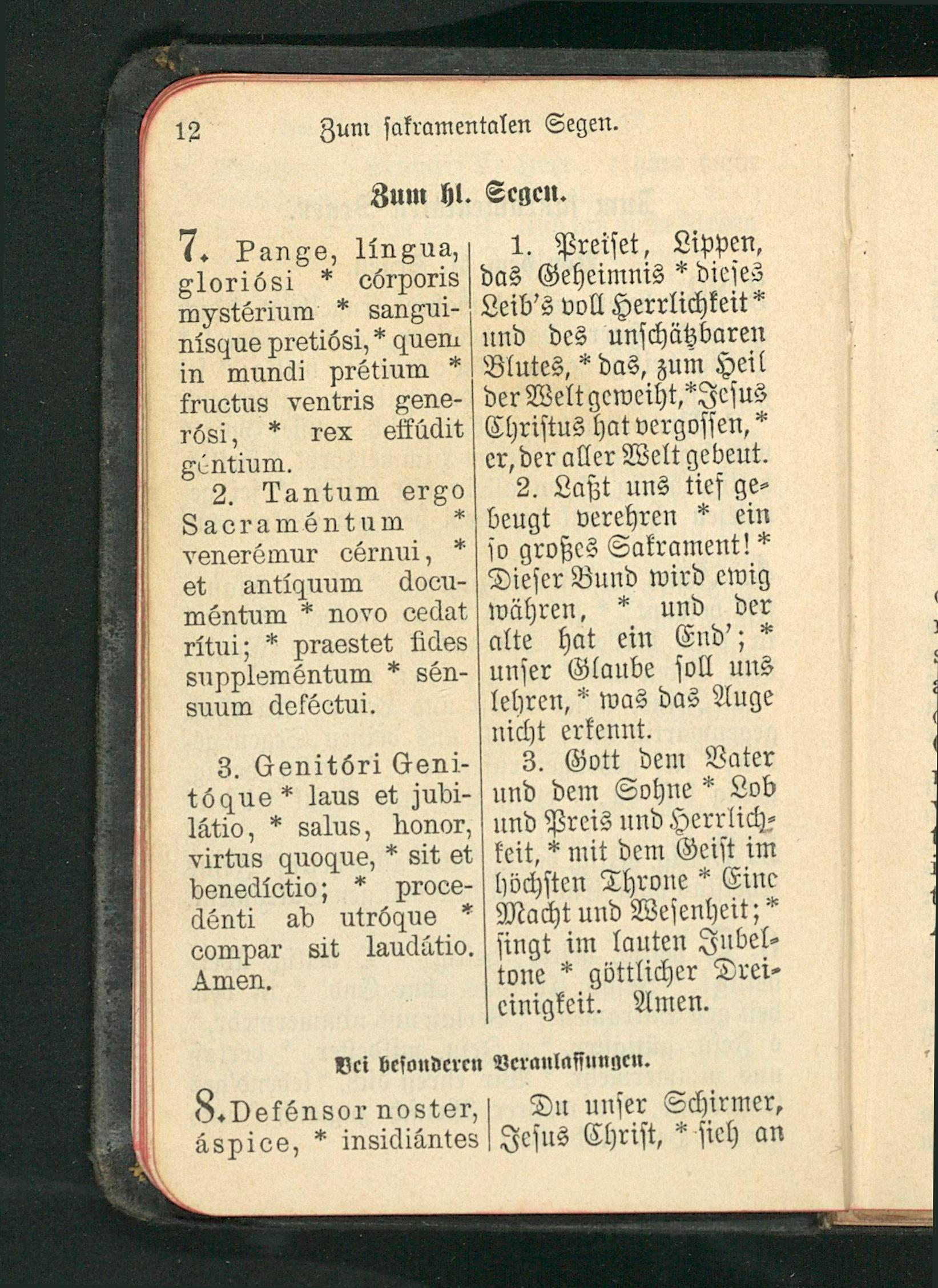 12 Zum sakramentalen Segen.

Zum hl. Segen.

7. Pange, língua, gloriósi * córporis mystérium * sanguinísque pretiósi, * quem in mundi prétium * fructus ventris generósi, * rex effúdit géntium.

2. Tantum ergo Sacraméntum * venerémur cérnui, * et antíquum documéntum * novo cedat rítui; * praestet fides suppleméntum * sénsuum deféctui.

3. Genitóri Genitóque * laus et jubilátio, * salus, honor, virtus quoque, * sit et benedíctio; * procedénti ab utróque * compar sit laudátio. Amen.

1. Preiset, Lippen, das Geheimnis * dieses Leib's voll Herrlichkeit * und des unschätzbaren Blutes, * das, zum Heil der Welt geweiht, * Jesus Christus hat vergossen, * er, der aller Welt gebeut.

2. Laßt uns tief gebeugt verehren * ein so großes Sakrament! * Dieser Bund wird ewig währen, * und der alte hat ein End'; * unser Glaube soll uns lehren, * was das Auge nicht erkennt.

3. Gott dem Vater und dem Sohne * Lob und Preis und Herrlichkeit, * mit dem Geist im höchsten Throne * Eine Macht und Wesenheit; * singt im lauten Jubeltone * göttlicher Dreieinigkeit. Amen.

Bei besonderen Veranlassungen.

8. Defénsor noster, áspice, * insidiántes

Du unser Schirmer, Jesus Christ, * sieh an